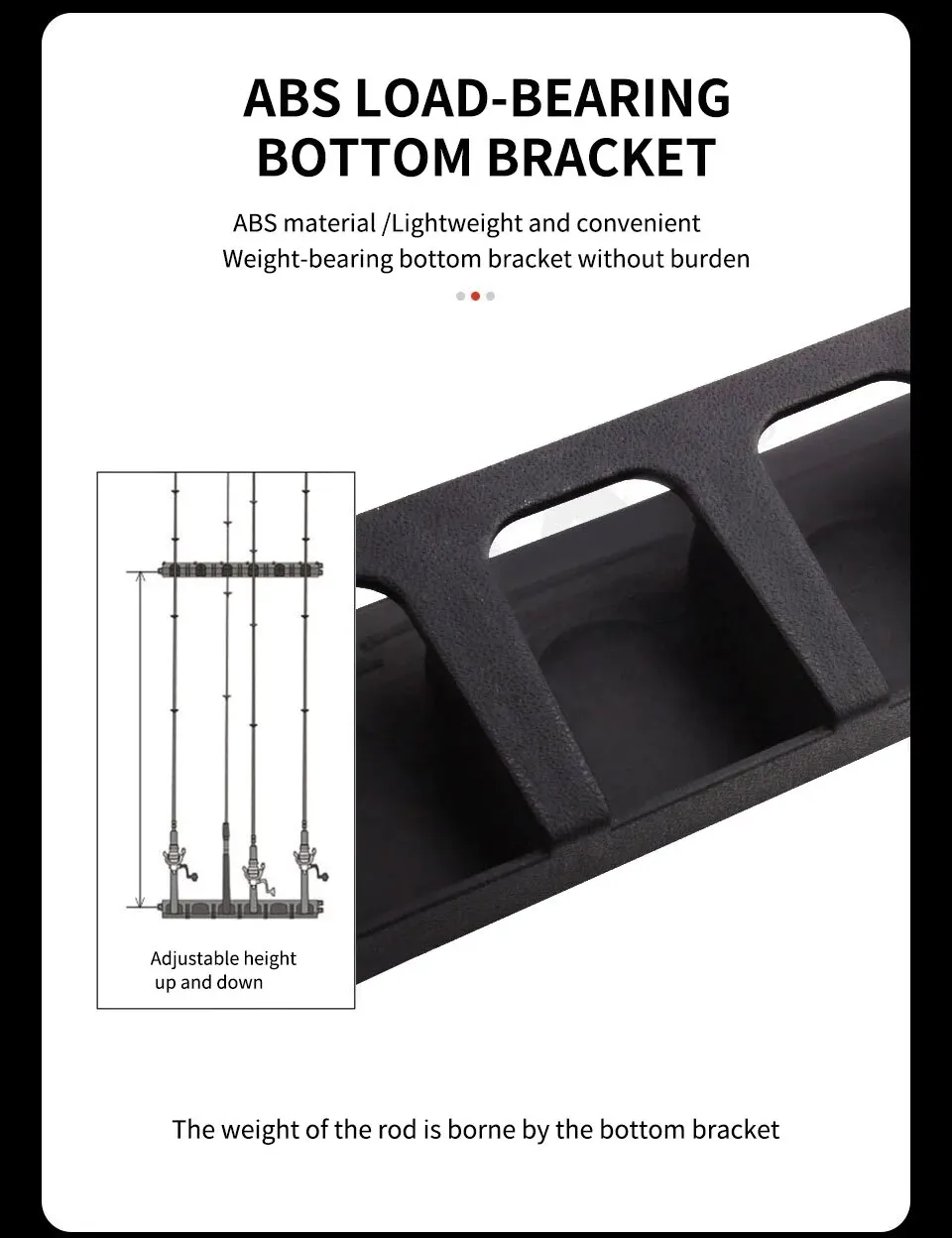 ABS LOAD-BEARING
BOTTOM BRACKET

ABS material /Lightweight and convenient
Weight-bearing bottom bracket without burden

Adjustable height
up and down

The weight of the rod is borne by the bottom bracket